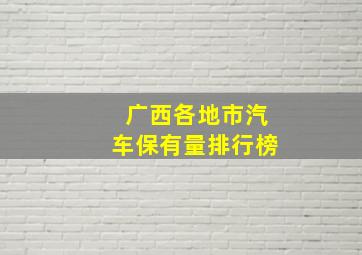 广西各地市汽车保有量排行榜